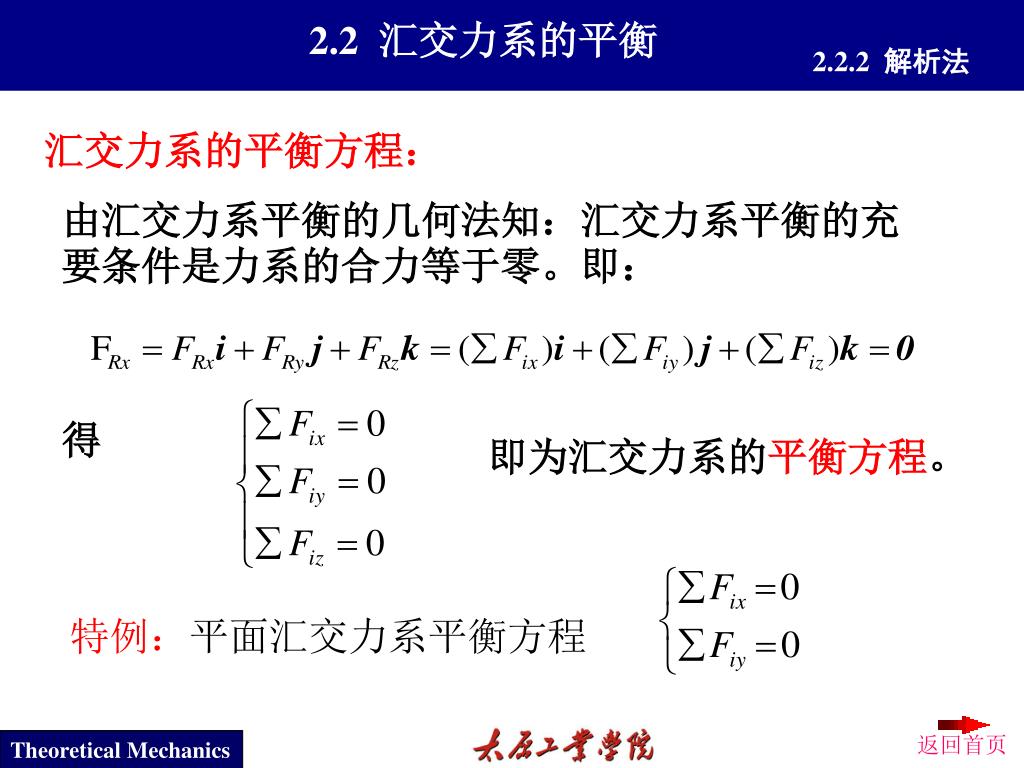 2.2 汇交力系的平衡

2.2.2 解析法

汇交力系的平衡方程：

由汇交力系平衡的几何法知：汇交力系平衡的充要条件是力系的合力等于零。即：

$\mathrm{F}_{Rx} = F_{Rx}\boldsymbol{i} + F_{Ry}\boldsymbol{j} + F_{Rz}\boldsymbol{k} = (\sum F_{ix})\boldsymbol{i} + (\sum F_{iy})\boldsymbol{j} + (\sum F_{iz})\boldsymbol{k} = \boldsymbol{0}$

得 $\begin{cases} \sum F_{ix} = 0 \\ \sum F_{iy} = 0 \\ \sum F_{iz} = 0 \end{cases}$ 即为汇交力系的平衡方程。

特例：平面汇交力系平衡方程 $\begin{cases} \sum F_{ix} = 0 \\ \sum F_{iy} = 0 \end{cases}$

Theoretical Mechanics

太原工业学院

返回首页